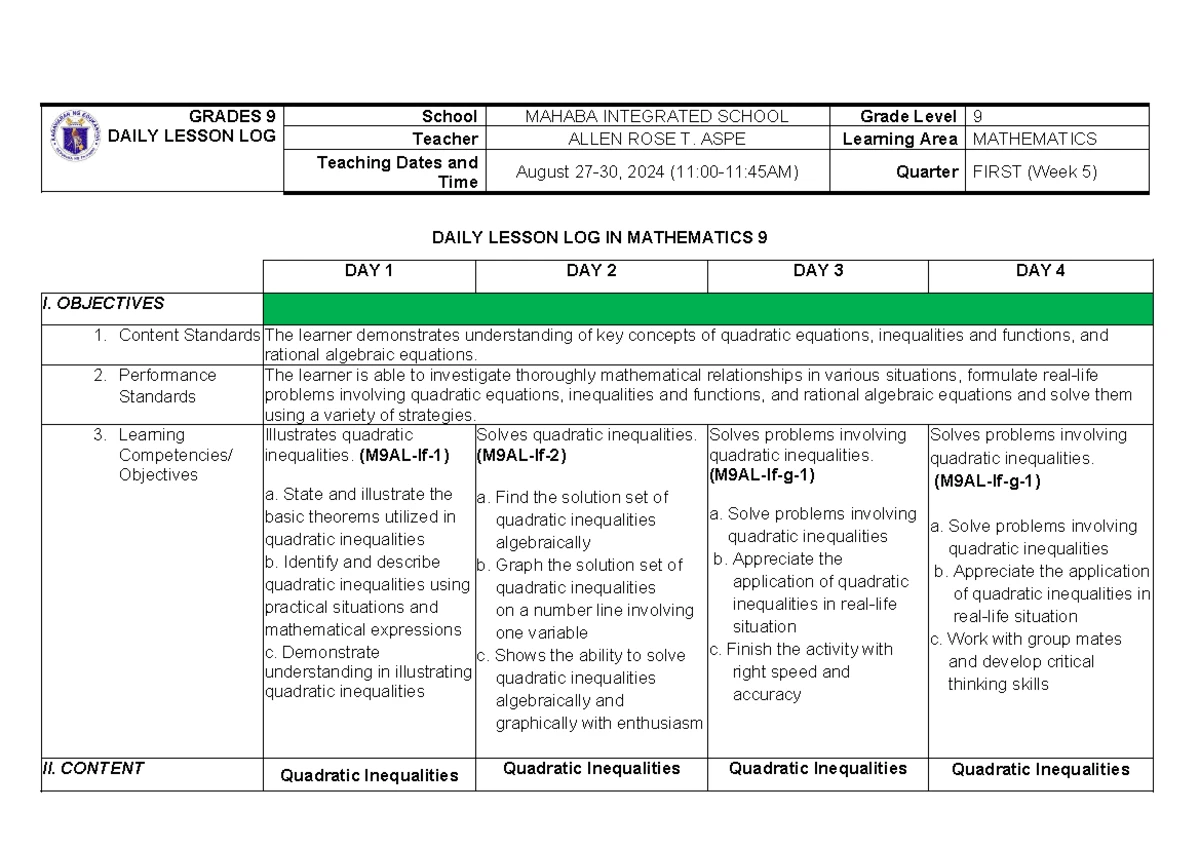 GRADES 9
DAILY LESSON LOG

School MAHABA INTEGRATED SCHOOL
Grade Level 9
Teacher ALLEN ROSE T. ASPE
Learning Area MATHEMATICS
Teaching Dates and Time August 27-30, 2024 (11:00-11:45AM)
Quarter FIRST (Week 5)

DAILY LESSON LOG IN MATHEMATICS 9

| | DAY 1 | DAY 2 | DAY 3 | DAY 4 |
|---|---|---|---|---|
| I. OBJECTIVES | | | | |
| 1. Content Standards | The learner demonstrates understanding of key concepts of quadratic equations, inequalities and functions, and rational algebraic equations. | | | |
| 2. Performance Standards | The learner is able to investigate thoroughly mathematical relationships in various situations, formulate real-life problems involving quadratic equations, inequalities and functions, and rational algebraic equations and solve them using a variety of strategies. | | | |
| 3. Learning Competencies/ Objectives | Illustrates quadratic inequalities. (M9AL-If-1) a. State and illustrate the basic theorems utilized in quadratic inequalities b. Identify and describe quadratic inequalities using practical situations and mathematical expressions c. Demonstrate understanding in illustrating quadratic inequalities | Solves quadratic inequalities. (M9AL-If-2) a. Find the solution set of quadratic inequalities algebraically b. Graph the solution set of quadratic inequalities on a number line involving one variable c. Shows the ability to solve quadratic inequalities algebraically and graphically with enthusiasm | Solves problems involving quadratic inequalities. (M9AL-If-g-1) a. Solve problems involving quadratic inequalities b. Appreciate the application of quadratic inequalities in real-life situation c. Finish the activity with right speed and accuracy | Solves problems involving quadratic inequalities. (M9AL-If-g-1) a. Solve problems involving quadratic inequalities b. Appreciate the application of quadratic inequalities in real-life situation c. Work with group mates and develop critical thinking skills |
| II. CONTENT | Quadratic Inequalities | Quadratic Inequalities | Quadratic Inequalities | Quadratic Inequalities |